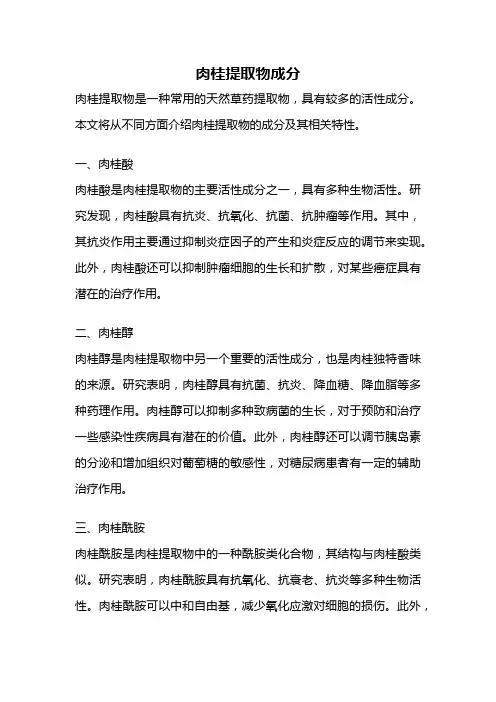 肉桂提取物成分

肉桂提取物是一种常用的天然草药提取物，具有较多的活性成分。本文将从不同方面介绍肉桂提取物的成分及其相关特性。

一、肉桂酸

肉桂酸是肉桂提取物的主要活性成分之一，具有多种生物活性。研究发现，肉桂酸具有抗炎、抗氧化、抗菌、抗肿瘤等作用。其中，其抗炎作用主要通过抑制炎症因子的产生和炎症反应的调节来实现。此外，肉桂酸还可以抑制肿瘤细胞的生长和扩散，对某些癌症具有潜在的治疗作用。

二、肉桂醇

肉桂醇是肉桂提取物中另一个重要的活性成分，也是肉桂独特香味的来源。研究表明，肉桂醇具有抗菌、抗炎、降血糖、降血脂等多种药理作用。肉桂醇可以抑制多种致病菌的生长，对于预防和治疗一些感染性疾病具有潜在的价值。此外，肉桂醇还可以调节胰岛素的分泌和增加组织对葡萄糖的敏感性，对糖尿病患者有一定的辅助治疗作用。

三、肉桂酰胺

肉桂酰胺是肉桂提取物中的一种酰胺类化合物，其结构与肉桂酸类似。研究表明，肉桂酰胺具有抗氧化、抗衰老、抗炎等多种生物活性。肉桂酰胺可以中和自由基，减少氧化应激对细胞的损伤。此外，